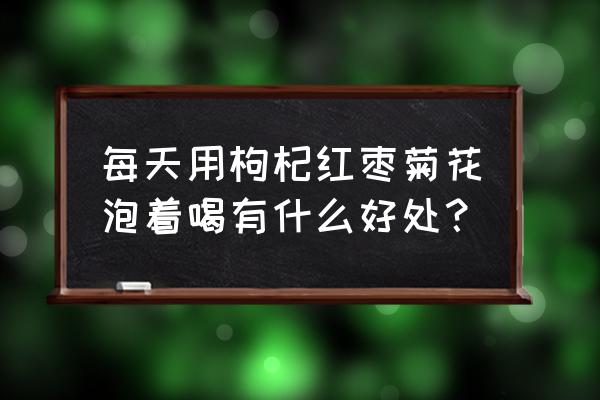 每天用枸杞红枣菊花泡着喝有什么好处？